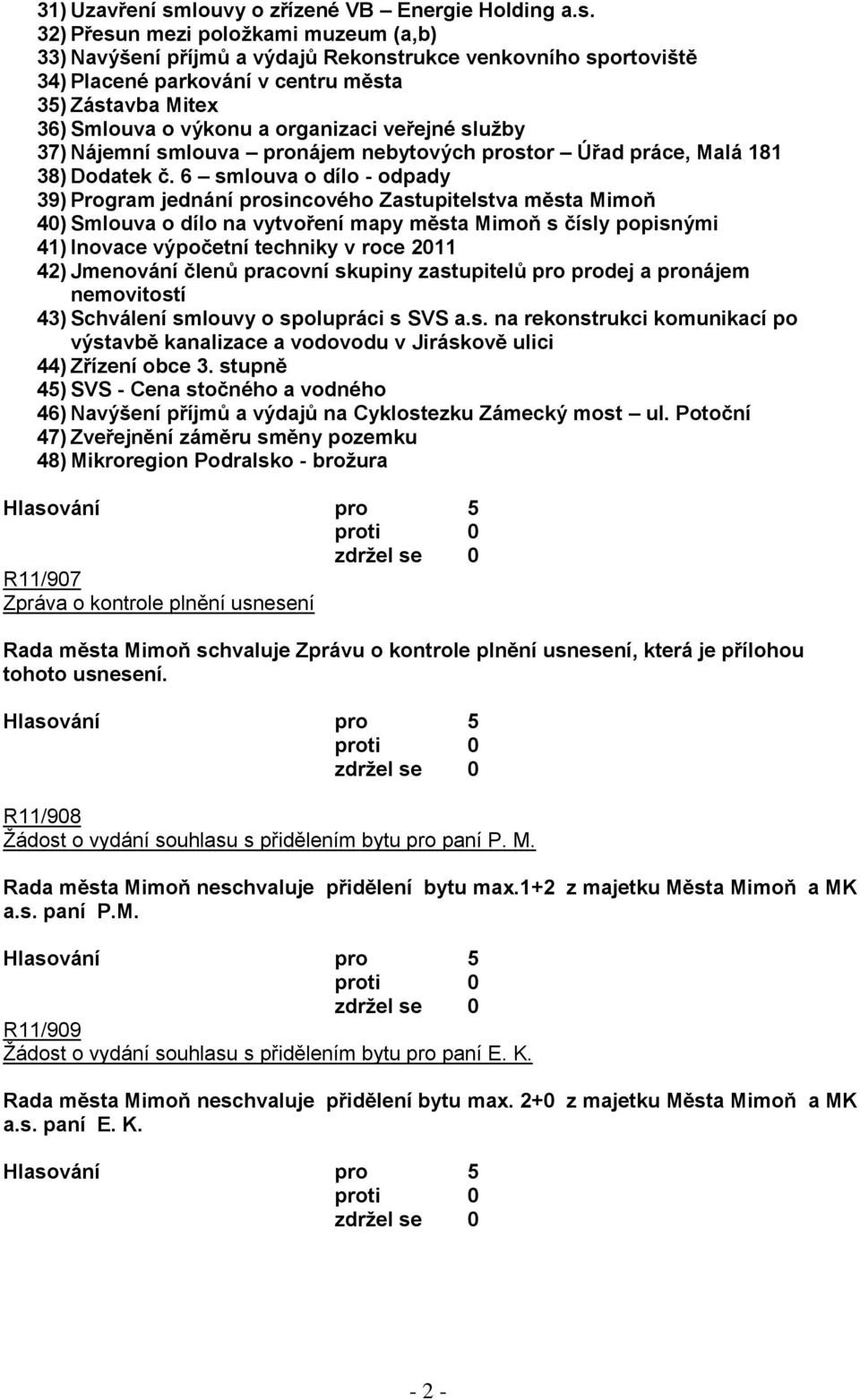 31) Uzavření smlouvy o zřízené VB – Energie Holding a.s.
32) Přesun mezi položkami muzeum (a,b)
33) Navýšení příjmů a výdajů Rekonstrukce venkovního sportoviště
34) Placené parkování v centru města
35) Zástavba Mitex
36) Smlouva o výkonu a organizaci veřejné služby
37) Nájemní smlouva – pronájem nebytových prostor – Úřad práce, Malá 181
38) Dodatek č. 6 – smlouva o dílo - odpady
39) Program jednání prosincového Zastupitelstva města Mimoň
40) Smlouva o dílo na vytvoření mapy města Mimoň s čísly popisnými
41) Inovace výpočetní techniky v roce 2011
42) Jmenování členů pracovní skupiny zastupitelů pro prodej a pronájem nemovitostí
43) Schválení smlouvy o spolupráci s SVS a.s. na rekonstrukci komunikací po výstavbě kanalizace a vodovodu v Jiráskově ulici
44) Zřízení obce 3. stupně
45) SVS - Cena stočného a vodného
46) Navýšení příjmů a výdajů na Cyklostezku Zámecký most – ul. Potoční
47) Zveřejnění záměru směny pozemku
48) Mikroregion Podralsko - brožura

Hlasování pro 5
proti 0
zdržel se 0

R11/907
Zpráva o kontrole plnění usnesení

Rada města Mimoň schvaluje Zprávu o kontrole plnění usnesení, která je přílohou tohoto usnesení.

Hlasování pro 5
proti 0
zdržel se 0

R11/908
Žádost o vydání souhlasu s přidělením bytu pro paní P. M.

Rada města Mimoň neschvaluje přidělení bytu max.1+2 z majetku Města Mimoň a MK a.s. paní P.M.

Hlasování pro 5
proti 0
zdržel se 0

R11/909
Žádost o vydání souhlasu s přidělením bytu pro paní E. K.

Rada města Mimoň neschvaluje přidělení bytu max. 2+0 z majetku Města Mimoň a MK a.s. paní E. K.

Hlasování pro 5
proti 0
zdržel se 0

- 2 -